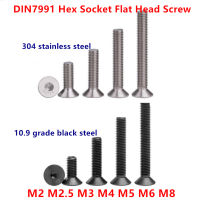 DIN7991 Hex Socket Flat Head Screw

304 stainless steel

10.9 grade black steel

M2 M2.5 M3 M4 M5 M6 M8